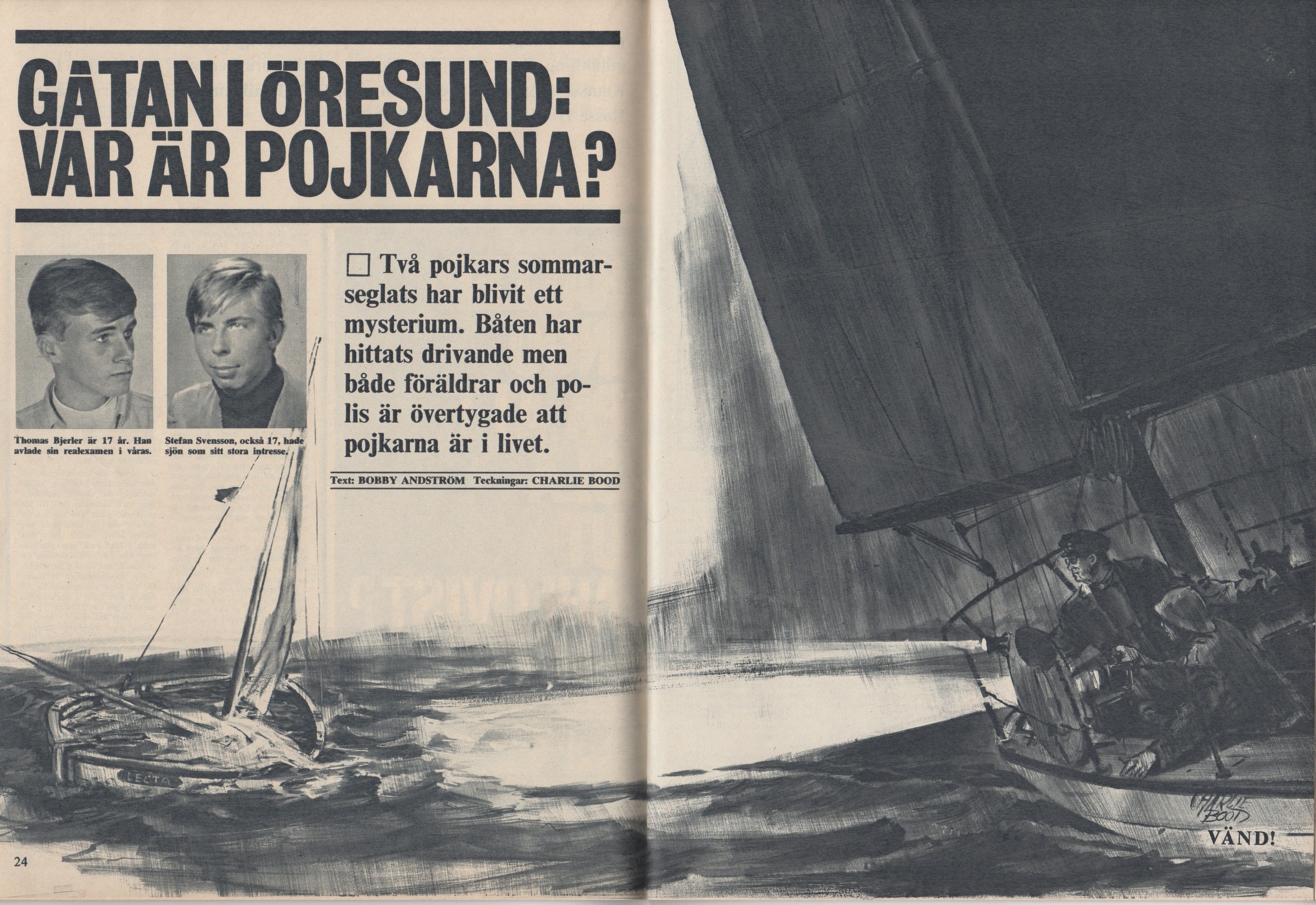 GÅTAN I ÖRESUND: VAR ÄR POJKARNA?

Thomas Bjerler är 17 år. Han avlade sin realexamen i våras.

Stefan Svensson, också 17, hade sjön som sitt stora intresse.

☐ Två pojkars sommarseglats har blivit ett mysterium. Båten har hittats drivande men både föräldrar och polis är övertygade att pojkarna är i livet.

Text: BOBBY ANDSTRÖM Teckningar: CHARLIE BOOD

LECTA

CHARLIE BOOD

VÄND!

24